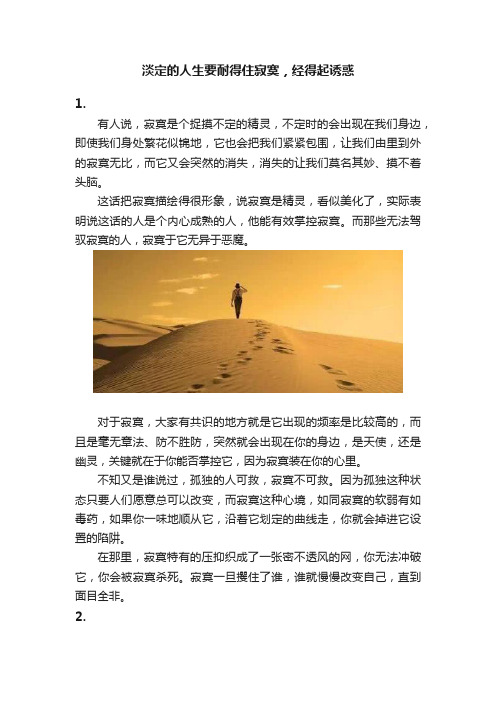 淡定的人生要耐得住寂寞，经得起诱惑

1.

有人说，寂寞是个捉摸不定的精灵，不定时的会出现在我们身边，即使我们身处繁花似锦地，它也会把我们紧紧包围，让我们由里到外的寂寞无比，而它又会突然的消失，消失的让我们莫名其妙、摸不着头脑。

这话把寂寞描绘得很形象，说寂寞是精灵，看似美化了，实际表明说这话的人是个内心成熟的人，他能有效掌控寂寞。而那些无法驾驭寂寞的人，寂寞于它无异于恶魔。

对于寂寞，大家有共识的地方就是它出现的频率是比较高的，而且是毫无章法、防不胜防，突然就会出现在你的身边，是天使，还是幽灵，关键就在于你能否掌控它，因为寂寞装在你的心里。

不知又是谁说过，孤独的人可救，寂寞不可救。因为孤独这种状态只要人们愿意总可以改变，而寂寞这种心境，如同寂寞的软弱有如毒药，如果你一味地顺从它，沿着它划定的曲线走，你就会掉进它设置的陷阱。

在那里，寂寞特有的压抑织成了一张密不透风的网，你无法冲破它，你会被寂寞杀死。寂寞一旦攫住了谁，谁就慢慢改变自己，直到面目全非。

2.